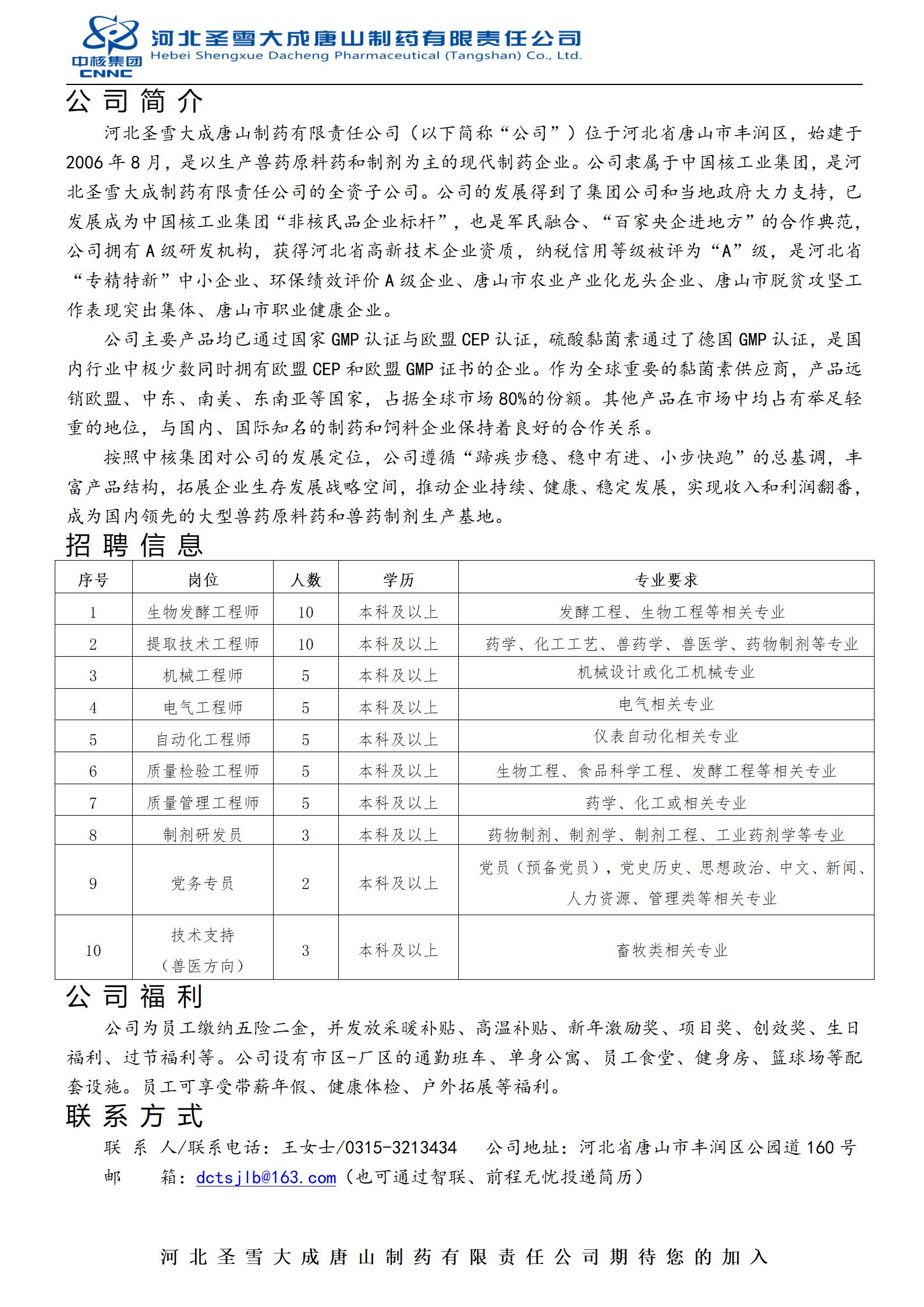 中核集团
CNNC
河北圣雪大成唐山制药有限责任公司
Hebei Shengxue Dacheng Pharmaceutical (Tangshan) Co., Ltd.

公司简介

河北圣雪大成唐山制药有限责任公司（以下简称“公司”）位于河北省唐山市丰润区，始建于2006年8月，是以生产兽药原料药和制剂为主的现代制药企业。公司隶属于中国核工业集团，是河北圣雪大成制药有限责任公司的全资子公司。公司的发展得到了集团公司和当地政府大力支持，已发展成为中国核工业集团“非核民品企业标杆”，也是军民融合、“百家央企进地方”的合作典范，公司拥有A级研发机构，获得河北省高新技术企业资质，纳税信用等级被评为“A”级，是河北省“专精特新”中小企业、环保绩效评价A级企业、唐山市农业产业化龙头企业、唐山市脱贫攻坚工作表现突出集体、唐山市职业健康企业。

公司主要产品均已通过国家GMP认证与欧盟CEP认证，硫酸黏菌素通过了德国GMP认证，是国内行业中极少数同时拥有欧盟CEP和欧盟GMP证书的企业。作为全球重要的黏菌素供应商，产品远销欧盟、中东、南美、东南亚等国家，占据全球市场80%的份额。其他产品在市场中均占有举足轻重的地位，与国内、国际知名的制药和饲料企业保持着良好的合作关系。

按照中核集团对公司的发展定位，公司遵循“蹄疾步稳、稳中有进、小步快跑”的总基调，丰富产品结构，拓展企业生存发展战略空间，推动企业持续、健康、稳定发展，实现收入和利润翻番，成为国内领先的大型兽药原料药和兽药制剂生产基地。

招聘信息

| 序号 | 岗位 | 人数 | 学历 | 专业要求 |
|---|---|---|---|---|
| 1 | 生物发酵工程师 | 10 | 本科及以上 | 发酵工程、生物工程等相关专业 |
| 2 | 提取技术工程师 | 10 | 本科及以上 | 药学、化工工艺、兽药学、兽医学、药物制剂等专业 |
| 3 | 机械工程师 | 5 | 本科及以上 | 机械设计或化工机械专业 |
| 4 | 电气工程师 | 5 | 本科及以上 | 电气相关专业 |
| 5 | 自动化工程师 | 5 | 本科及以上 | 仪表自动化相关专业 |
| 6 | 质量检验工程师 | 5 | 本科及以上 | 生物工程、食品科学工程、发酵工程等相关专业 |
| 7 | 质量管理工程师 | 5 | 本科及以上 | 药学、化工或相关专业 |
| 8 | 制剂研发员 | 3 | 本科及以上 | 药物制剂、制剂学、制剂工程、工业药剂学等专业 |
| 9 | 党务专员 | 2 | 本科及以上 | 党员（预备党员），党史历史、思想政治、中文、新闻、人力资源、管理类等相关专业 |
| 10 | 技术支持（兽医方向） | 3 | 本科及以上 | 畜牧类相关专业 |

公司福利

公司为员工缴纳五险二金，并发放采暖补贴、高温补贴、新年激励奖、项目奖、创效奖、生日福利、过节福利等。公司设有市区-厂区的通勤班车、单身公寓、员工食堂、健身房、篮球场等配套设施。员工可享受带薪年假、健康体检、户外拓展等福利。

联系方式

联 系 人/联系电话：王女士/0315-3213434 公司地址：河北省唐山市丰润区公园道160号
邮 箱：dctsjlb@163.com（也可通过智联、前程无忧投递简历）

河北圣雪大成唐山制药有限责任公司期待您的加入